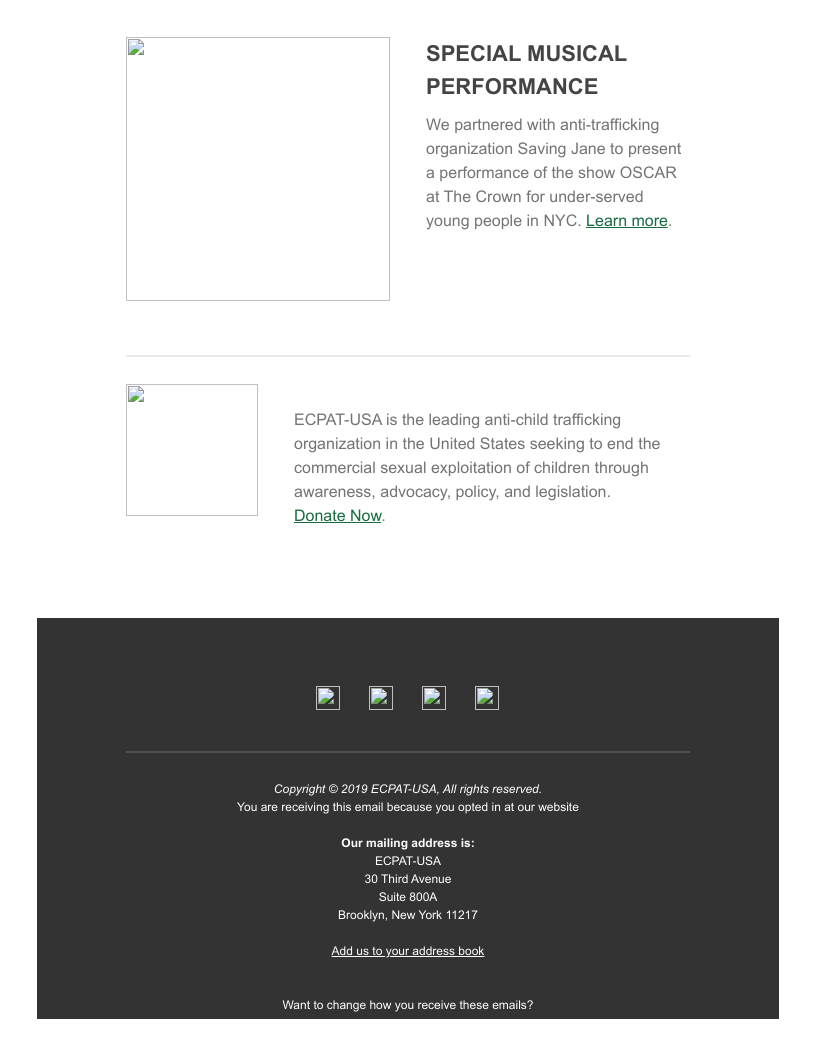 SPECIAL MUSICAL PERFORMANCE

We partnered with anti-trafficking organization Saving Jane to present a performance of the show OSCAR at The Crown for under-served young people in NYC. Learn more.

ECPAT-USA is the leading anti-child trafficking organization in the United States seeking to end the commercial sexual exploitation of children through awareness, advocacy, policy, and legislation. Donate Now.

Copyright © 2019 ECPAT-USA, All rights reserved.
You are receiving this email because you opted in at our website

Our mailing address is:
ECPAT-USA
30 Third Avenue
Suite 800A
Brooklyn, New York 11217

Add us to your address book

Want to change how you receive these emails?